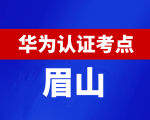 华为认证考点

眉山